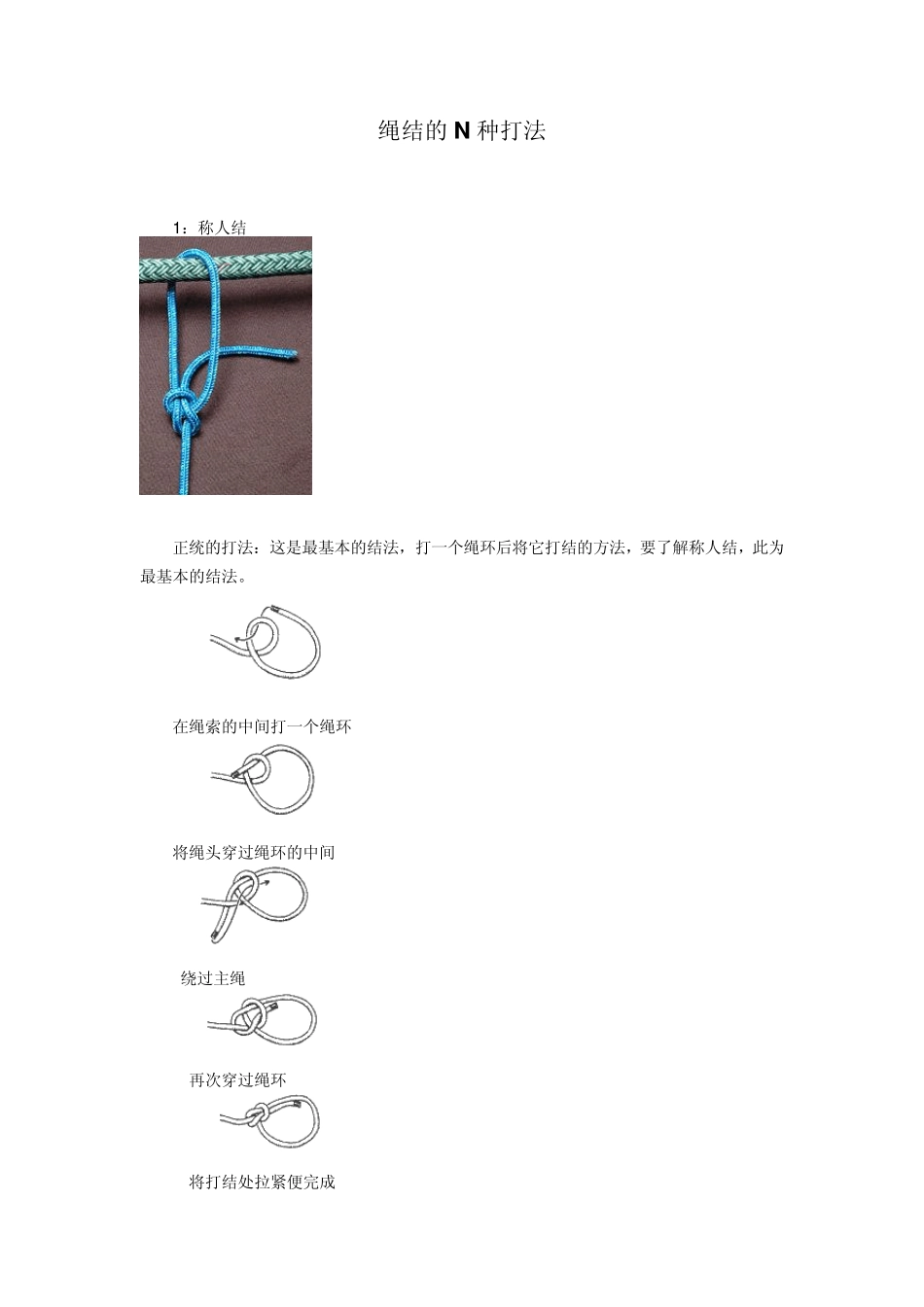 绳结的 N 种打法

1：称人结

正统的打法：这是最基本的结法，打一个绳环后将它打结的方法，要了解称人结，此为最基本的结法。

在绳索的中间打一个绳环

将绳头穿过绳环的中间

绕过主绳

再次穿过绳环

将打结处拉紧便完成